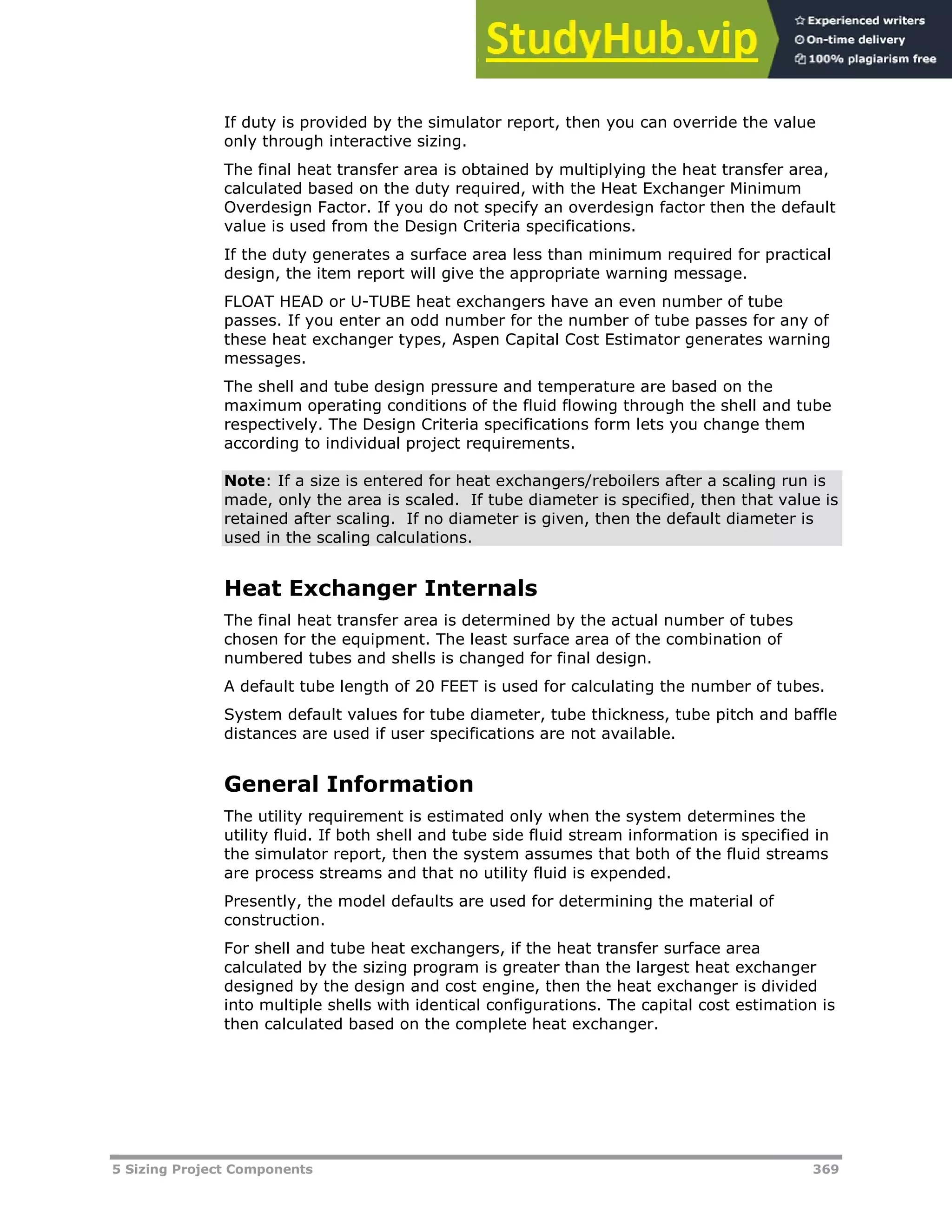 StudyHub.vip

Experienced writers
On-time delivery
100% plagiarism free

If duty is provided by the simulator report, then you can override the value only through interactive sizing.

The final heat transfer area is obtained by multiplying the heat transfer area, calculated based on the duty required, with the Heat Exchanger Minimum Overdesign Factor. If you do not specify an overdesign factor then the default value is used from the Design Criteria specifications.

If the duty generates a surface area less than minimum required for practical design, the item report will give the appropriate warning message.

FLOAT HEAD or U-TUBE heat exchangers have an even number of tube passes. If you enter an odd number for the number of tube passes for any of these heat exchanger types, Aspen Capital Cost Estimator generates warning messages.

The shell and tube design pressure and temperature are based on the maximum operating conditions of the fluid flowing through the shell and tube respectively. The Design Criteria specifications form lets you change them according to individual project requirements.

Note: If a size is entered for heat exchangers/reboilers after a scaling run is made, only the area is scaled. If tube diameter is specified, then that value is retained after scaling. If no diameter is given, then the default diameter is used in the scaling calculations.

Heat Exchanger Internals

The final heat transfer area is determined by the actual number of tubes chosen for the equipment. The least surface area of the combination of numbered tubes and shells is changed for final design.

A default tube length of 20 FEET is used for calculating the number of tubes.

System default values for tube diameter, tube thickness, tube pitch and baffle distances are used if user specifications are not available.

General Information

The utility requirement is estimated only when the system determines the utility fluid. If both shell and tube side fluid stream information is specified in the simulator report, then the system assumes that both of the fluid streams are process streams and that no utility fluid is expended.

Presently, the model defaults are used for determining the material of construction.

For shell and tube heat exchangers, if the heat transfer surface area calculated by the sizing program is greater than the largest heat exchanger designed by the design and cost engine, then the heat exchanger is divided into multiple shells with identical configurations. The capital cost estimation is then calculated based on the complete heat exchanger.

5 Sizing Project Components 369